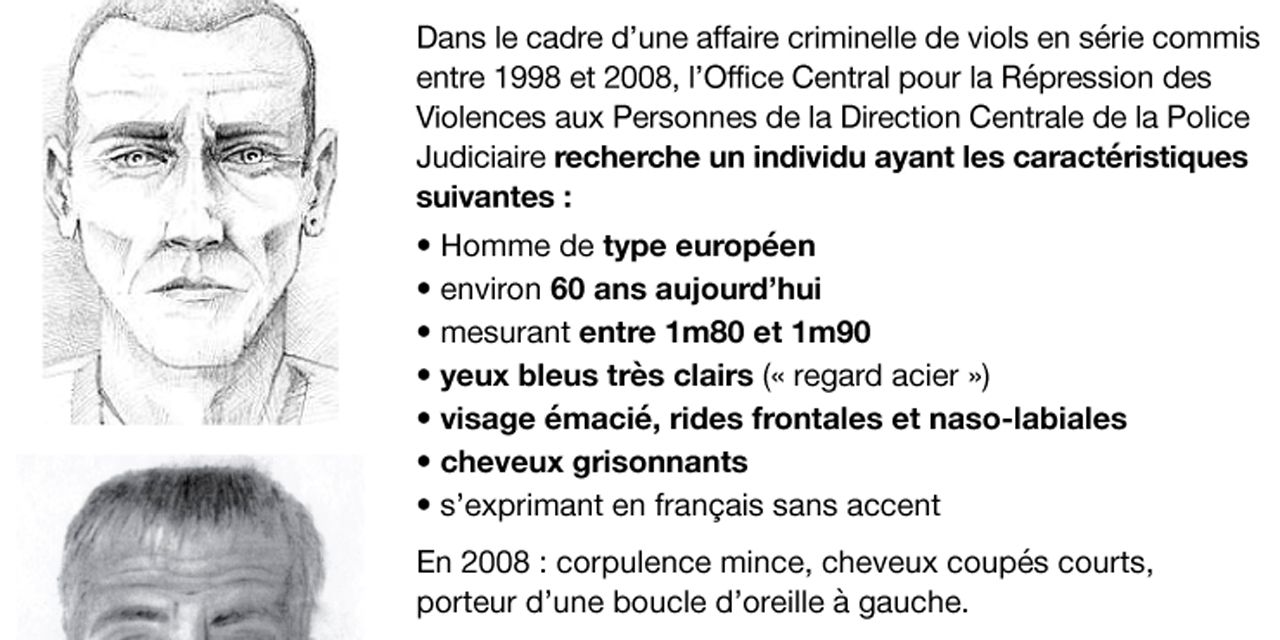 Dans le cadre d'une affaire criminelle de viols en série commis entre 1998 et 2008, l'Office Central pour la Répression des Violences aux Personnes de la Direction Centrale de la Police Judiciaire recherche un individu ayant les caractéristiques suivantes :

• Homme de type européen
• environ 60 ans aujourd'hui
• mesurant entre 1m80 et 1m90
• yeux bleus très clairs (« regard acier »)
• visage émacié, rides frontales et naso-labiales
• cheveux grisonnants
• s'exprimant en français sans accent

En 2008 : corpulence mince, cheveux coupés courts, porteur d'une boucle d'oreille à gauche.